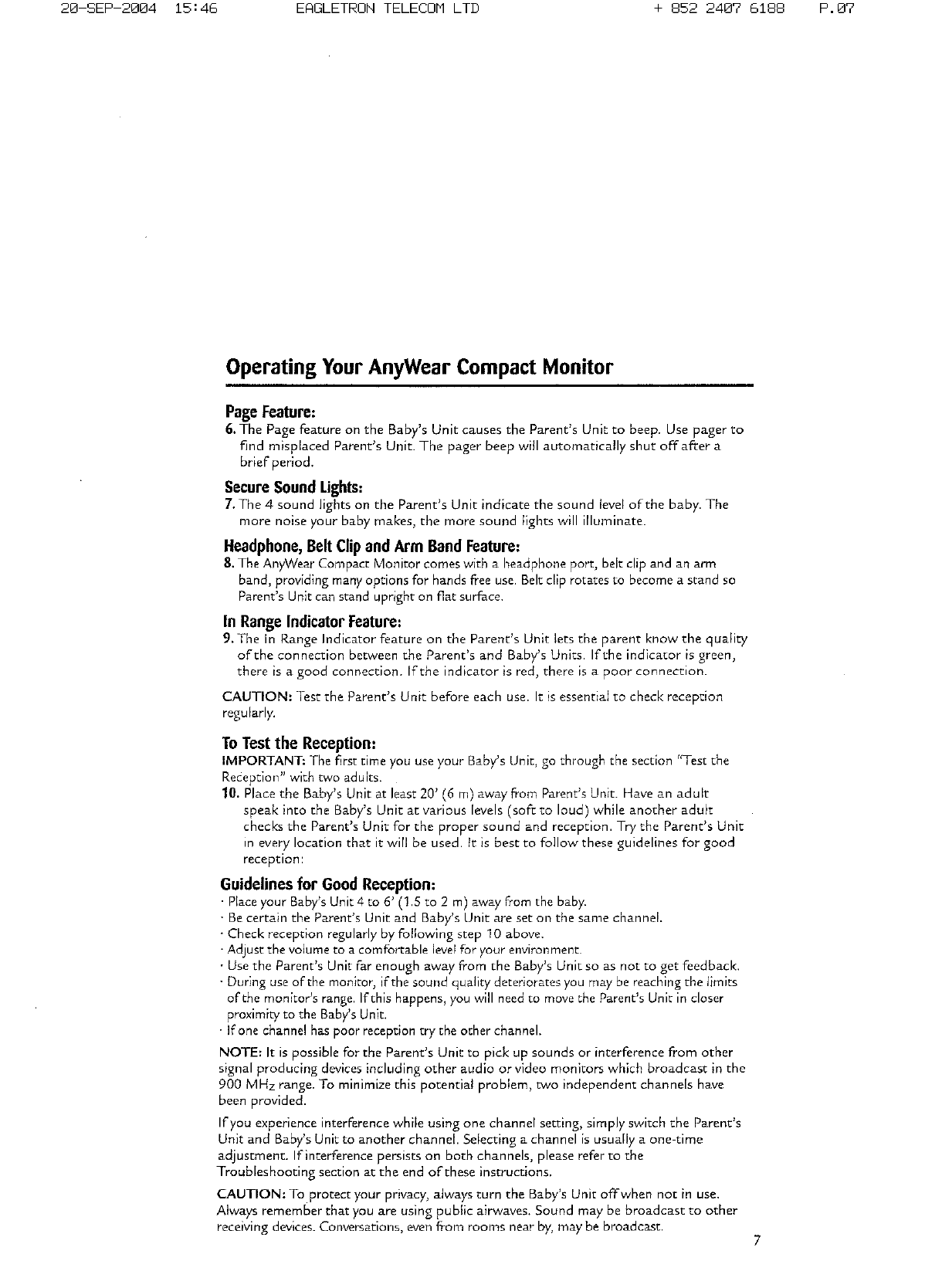 20-SEP-2004 15:46 EAGLETRON TELECOM LTD + 852 2407 6188 P.07

Operating Your AnyWear Compact Monitor

Page Feature:
6. The Page feature on the Baby's Unit causes the Parent's Unit to beep. Use pager to find misplaced Parent's Unit. The pager beep will automatically shut off after a brief period.

Secure Sound Lights:
7. The 4 sound lights on the Parent's Unit indicate the sound level of the baby. The more noise your baby makes, the more sound lights will illuminate.

Headphone, Belt Clip and Arm Band Feature:
8. The AnyWear Compact Monitor comes with a headphone port, belt clip and an arm band, providing many options for hands free use. Belt clip rotates to become a stand so Parent's Unit can stand upright on flat surface.

In Range Indicator Feature:
9. The In Range Indicator feature on the Parent's Unit lets the parent know the quality of the connection between the Parent's and Baby's Units. If the indicator is green, there is a good connection. If the indicator is red, there is a poor connection.

CAUTION: Test the Parent's Unit before each use. It is essential to check reception regularly.

To Test the Reception:
IMPORTANT: The first time you use your Baby's Unit, go through the section "Test the Reception" with two adults.
10. Place the Baby's Unit at least 20' (6 m) away from Parent's Unit. Have an adult speak into the Baby's Unit at various levels (soft to loud) while another adult checks the Parent's Unit for the proper sound and reception. Try the Parent's Unit in every location that it will be used. It is best to follow these guidelines for good reception:

Guidelines for Good Reception:
· Place your Baby's Unit 4 to 6' (1.5 to 2 m) away from the baby.
· Be certain the Parent's Unit and Baby's Unit are set on the same channel.
· Check reception regularly by following step 10 above.
· Adjust the volume to a comfortable level for your environment.
· Use the Parent's Unit far enough away from the Baby's Unit so as not to get feedback.
· During use of the monitor, if the sound quality deteriorates you may be reaching the limits of the monitor's range. If this happens, you will need to move the Parent's Unit in closer proximity to the Baby's Unit.
· If one channel has poor reception try the other channel.

NOTE: It is possible for the Parent's Unit to pick up sounds or interference from other signal producing devices including other audio or video monitors which broadcast in the 900 MHz range. To minimize this potential problem, two independent channels have been provided.

If you experience interference while using one channel setting, simply switch the Parent's Unit and Baby's Unit to another channel. Selecting a channel is usually a one-time adjustment. If interference persists on both channels, please refer to the Troubleshooting section at the end of these instructions.

CAUTION: To protect your privacy, always turn the Baby's Unit off when not in use. Always remember that you are using public airwaves. Sound may be broadcast to other receiving devices. Conversations, even from rooms near by, may be broadcast.

7